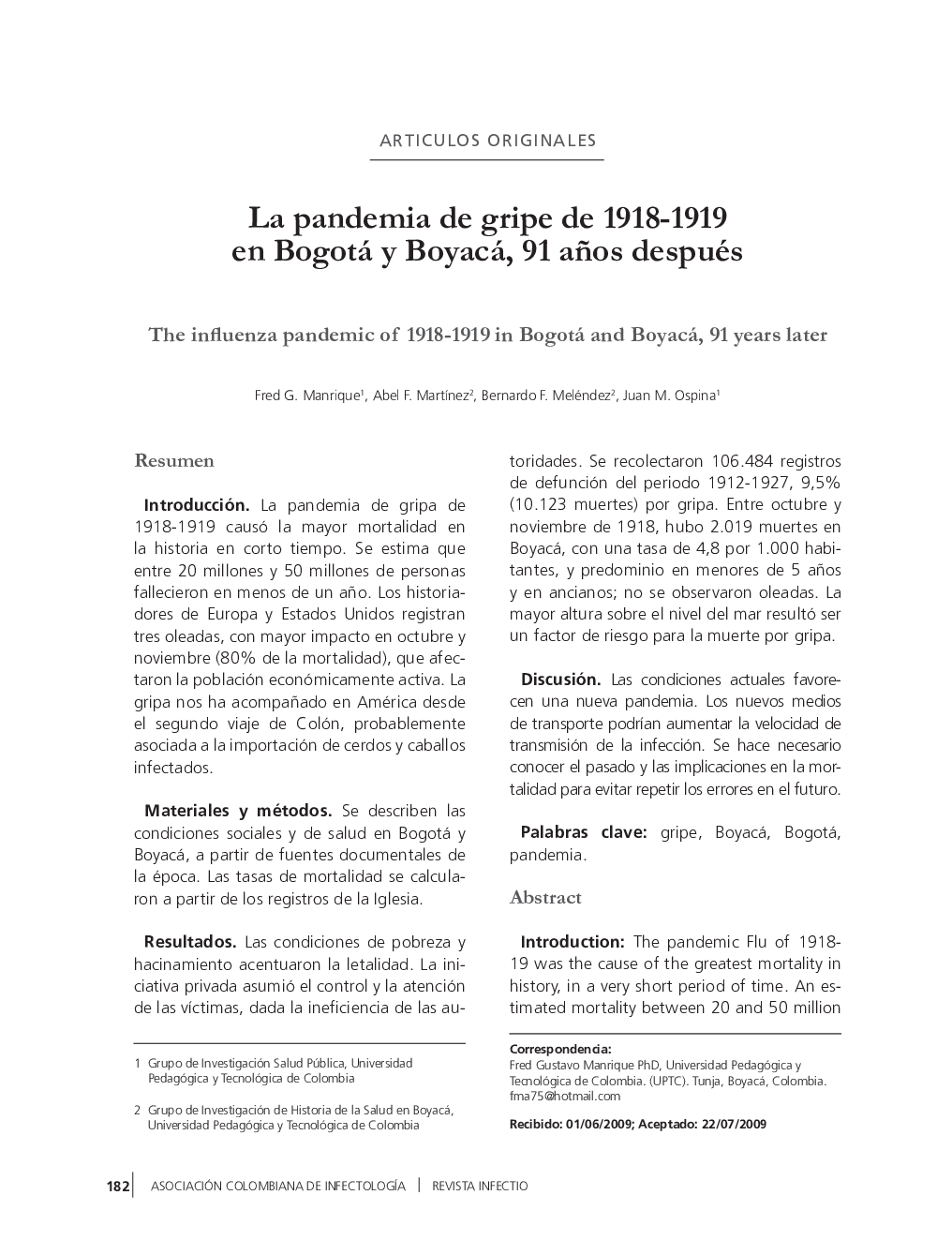 ARTICULOS ORIGINALES

La pandemia de gripe de 1918-1919 en Bogotá y Boyacá, 91 años después

The influenza pandemic of 1918-1919 in Bogotá and Boyacá, 91 years later

Fred G. Manrique$^1$, Abel F. Martínez$^2$, Bernardo F. Meléndez$^2$, Juan M. Ospina$^1$

Resumen

Introducción. La pandemia de gripa de 1918-1919 causó la mayor mortalidad en la historia en corto tiempo. Se estima que entre 20 millones y 50 millones de personas fallecieron en menos de un año. Los historiadores de Europa y Estados Unidos registran tres oleadas, con mayor impacto en octubre y noviembre (80% de la mortalidad), que afectaron la población económicamente activa. La gripa nos ha acompañado en América desde el segundo viaje de Colón, probablemente asociada a la importación de cerdos y caballos infectados.

Materiales y métodos. Se describen las condiciones sociales y de salud en Bogotá y Boyacá, a partir de fuentes documentales de la época. Las tasas de mortalidad se calcularon a partir de los registros de la Iglesia.

Resultados. Las condiciones de pobreza y hacinamiento acentuaron la letalidad. La iniciativa privada asumió el control y la atención de las víctimas, dada la ineficiencia de las autoridades. Se recolectaron 106.484 registros de defunción del periodo 1912-1927, 9,5% (10.123 muertes) por gripa. Entre octubre y noviembre de 1918, hubo 2.019 muertes en Boyacá, con una tasa de 4,8 por 1.000 habitantes, y predominio en menores de 5 años y en ancianos; no se observaron oleadas. La mayor altura sobre el nivel del mar resultó ser un factor de riesgo para la muerte por gripa.

Discusión. Las condiciones actuales favorecen una nueva pandemia. Los nuevos medios de transporte podrían aumentar la velocidad de transmisión de la infección. Se hace necesario conocer el pasado y las implicaciones en la mortalidad para evitar repetir los errores en el futuro.

Palabras clave: gripe, Boyacá, Bogotá, pandemia.

Abstract

Introduction: The pandemic Flu of 1918-19 was the cause of the greatest mortality in history, in a very short period of time. An estimated mortality between 20 and 50 million

1 Grupo de Investigación Salud Pública, Universidad Pedagógica y Tecnológica de Colombia

2 Grupo de Investigación de Historia de la Salud en Boyacá, Universidad Pedagógica y Tecnológica de Colombia

Correspondencia:
Fred Gustavo Manrique PhD, Universidad Pedagógica y Tecnológica de Colombia. (UPTC). Tunja, Boyacá, Colombia. fma75@hotmail.com

Recibido: 01/06/2009; Aceptado: 22/07/2009

182 | ASOCIACIÓN COLOMBIANA DE INFECTOLOGÍA | REVISTA INFECTIO